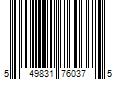 5 49831 76037 5